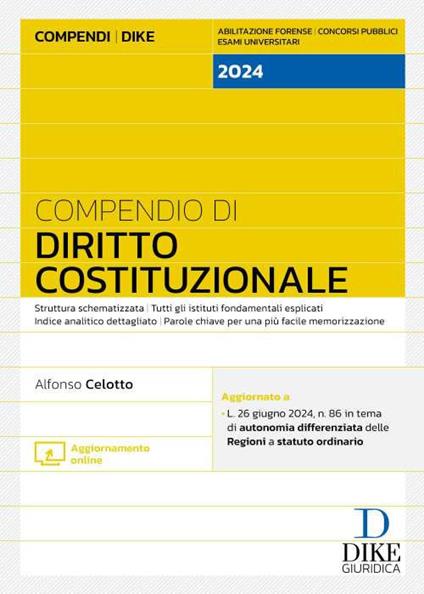 COMPENDI | DIKE

ABILITAZIONE FORENSE | CONCORSI PUBBLICI
ESAMI UNIVERSITARI

2024

COMPENDIO DI
DIRITTO
COSTITUZIONALE

Struttura schematizzata | Tutti gli istituti fondamentali esplicati
Indice analitico dettagliato | Parole chiave per una più facile memorizzazione

Alfonso Celotto

Aggiornamento
online

Aggiornato a

• L. 26 giugno 2024, n. 86 in tema di autonomia differenziata delle Regioni a statuto ordinario

D
DIKE
GIURIDICA